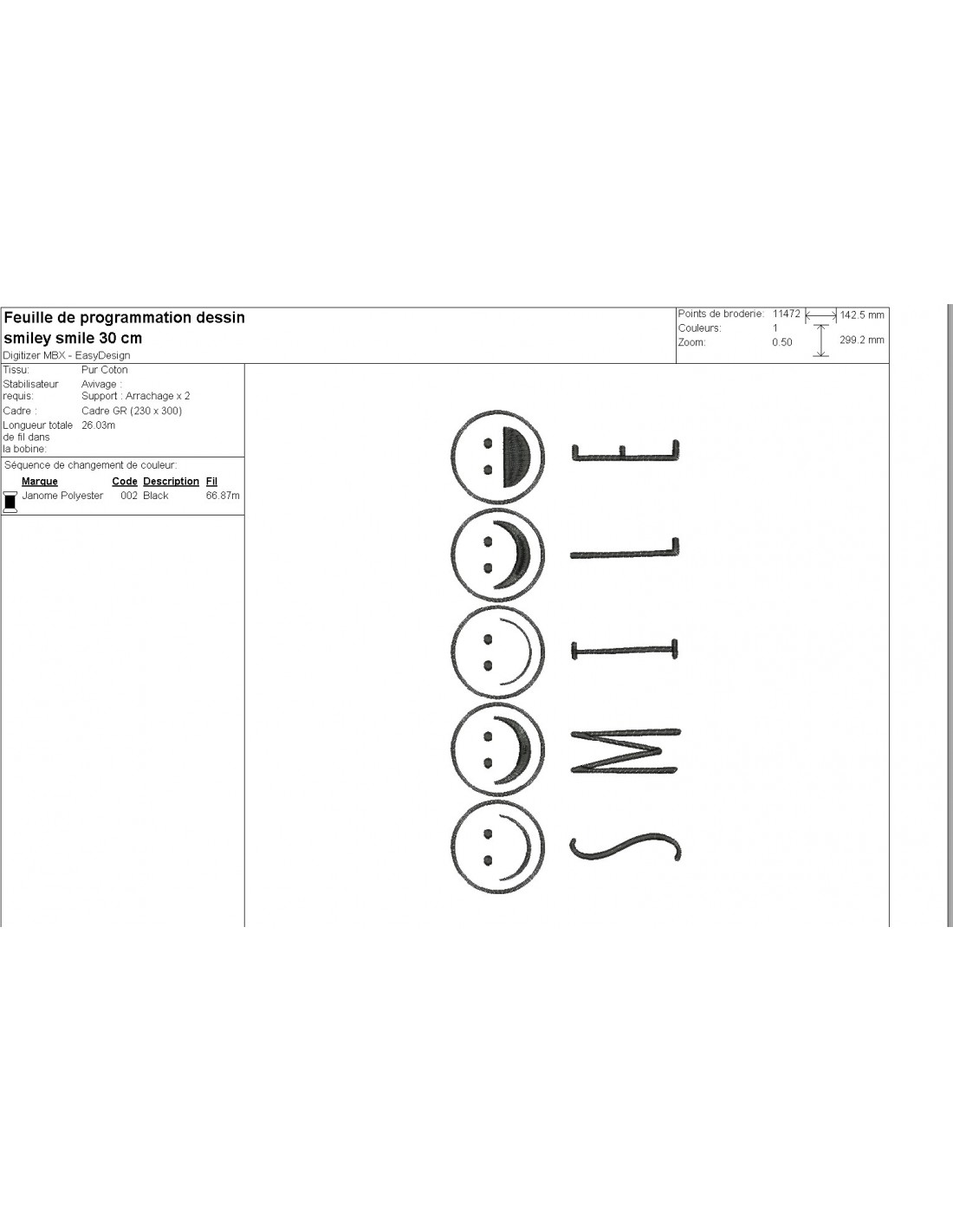 Feuille de programmation dessin smiley smile 30 cm
Digitizer MBX - EasyDesign

Points de broderie: 11472
Couleurs: 1
Zoom: 0.50
142.5 mm
299.2 mm

Tissu: Pur Coton
Stabilisateur requis: Avivage : Support : Arrachage x 2
Cadre : Cadre GR (230 x 300)
Longueur totale de fil dans la bobine: 26.03m

Séquence de changement de couleur:

| Marque | Code | Description | Fil |
|---|---|---|---|
| Janome Polyester | 002 | Black | 66.87m |

SMILE